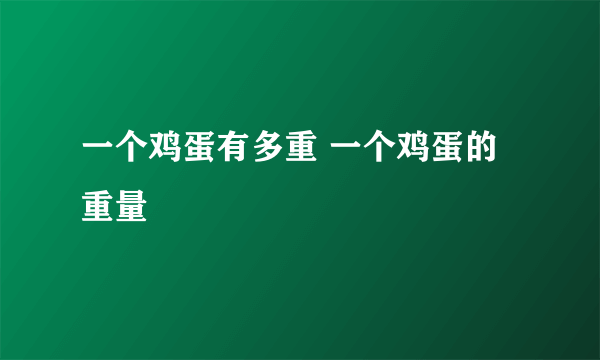 一个鸡蛋有多重 一个鸡蛋的重量